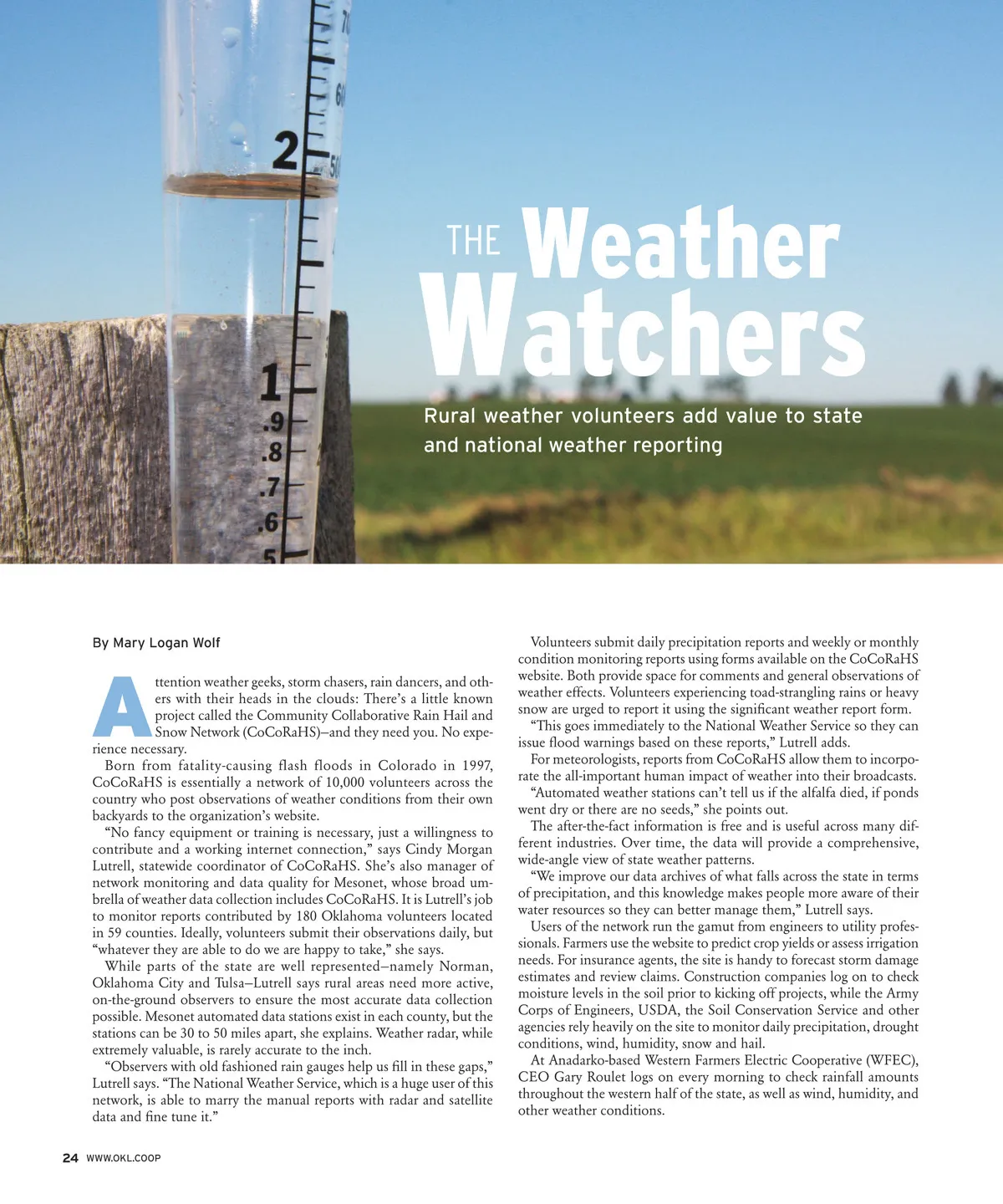 70
60
2
50
1
.9
.8
.7
.6
.5

THE Weather Watchers

Rural weather volunteers add value to state and national weather reporting

By Mary Logan Wolf

Attention weather geeks, storm chasers, rain dancers, and others with their heads in the clouds: There's a little known project called the Community Collaborative Rain Hail and Snow Network (CoCoRaHS)–and they need you. No experience necessary.

Born from fatality-causing flash floods in Colorado in 1997, CoCoRaHS is essentially a network of 10,000 volunteers across the country who post observations of weather conditions from their own backyards to the organization's website.

"No fancy equipment or training is necessary, just a willingness to contribute and a working internet connection," says Cindy Morgan Lutrell, statewide coordinator of CoCoRaHS. She's also manager of network monitoring and data quality for Mesonet, whose broad umbrella of weather data collection includes CoCoRaHS. It is Lutrell's job to monitor reports contributed by 180 Oklahoma volunteers located in 59 counties. Ideally, volunteers submit their observations daily, but "whatever they are able to do we are happy to take," she says.

While parts of the state are well represented–namely Norman, Oklahoma City and Tulsa–Lutrell says rural areas need more active, on-the-ground observers to ensure the most accurate data collection possible. Mesonet automated data stations exist in each county, but the stations can be 30 to 50 miles apart, she explains. Weather radar, while extremely valuable, is rarely accurate to the inch.

"Observers with old fashioned rain gauges help us fill in these gaps," Lutrell says. "The National Weather Service, which is a huge user of this network, is able to marry the manual reports with radar and satellite data and fine tune it."

Volunteers submit daily precipitation reports and weekly or monthly condition monitoring reports using forms available on the CoCoRaHS website. Both provide space for comments and general observations of weather effects. Volunteers experiencing toad-strangling rains or heavy snow are urged to report it using the significant weather report form.

"This goes immediately to the National Weather Service so they can issue flood warnings based on these reports," Lutrell adds.

For meteorologists, reports from CoCoRaHS allow them to incorporate the all-important human impact of weather into their broadcasts.

"Automated weather stations can't tell us if the alfalfa died, if ponds went dry or there are no seeds," she points out.

The after-the-fact information is free and is useful across many different industries. Over time, the data will provide a comprehensive, wide-angle view of state weather patterns.

"We improve our data archives of what falls across the state in terms of precipitation, and this knowledge makes people more aware of their water resources so they can better manage them," Lutrell says.

Users of the network run the gamut from engineers to utility professionals. Farmers use the website to predict crop yields or assess irrigation needs. For insurance agents, the site is handy to forecast storm damage estimates and review claims. Construction companies log on to check moisture levels in the soil prior to kicking off projects, while the Army Corps of Engineers, USDA, the Soil Conservation Service and other agencies rely heavily on the site to monitor daily precipitation, drought conditions, wind, humidity, snow and hail.

At Anadarko-based Western Farmers Electric Cooperative (WFEC), CEO Gary Roulet logs on every morning to check rainfall amounts throughout the western half of the state, as well as wind, humidity, and other weather conditions.

24 WWW.OKL.COOP